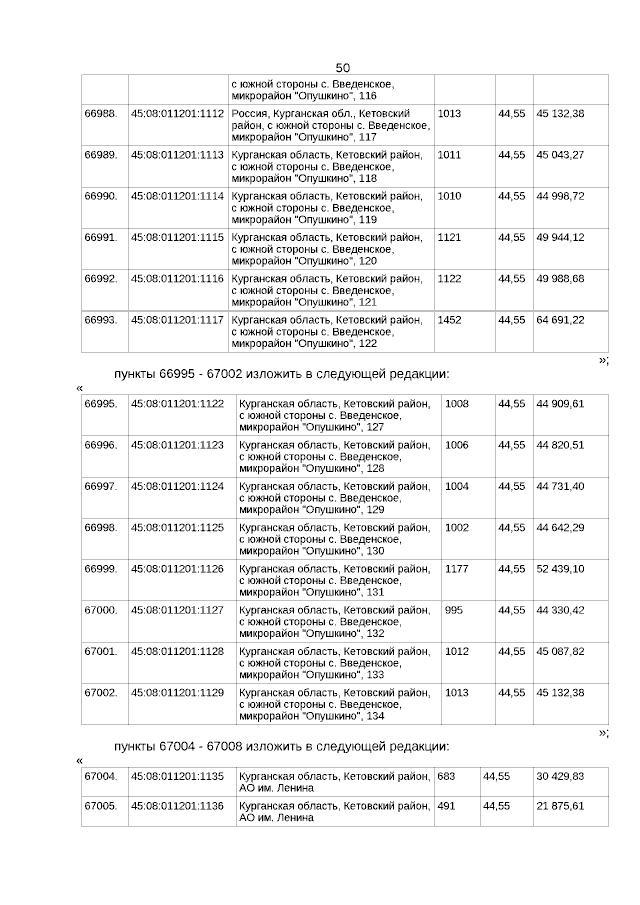 50

| | | с южной стороны с. Введенское, микрорайон "Опушкино", 116 | | | |
|---|---|---|---|---|---|
| 66988. | 45:08:011201:1112 | Россия, Курганская обл., Кетовский район, с южной стороны с. Введенское, микрорайон "Опушкино", 117 | 1013 | 44,55 | 45 132,38 |
| 66989. | 45:08:011201:1113 | Курганская область, Кетовский район, с южной стороны с. Введенское, микрорайон "Опушкино", 118 | 1011 | 44,55 | 45 043,27 |
| 66990. | 45:08:011201:1114 | Курганская область, Кетовский район, с южной стороны с. Введенское, микрорайон "Опушкино", 119 | 1010 | 44,55 | 44 998,72 |
| 66991. | 45:08:011201:1115 | Курганская область, Кетовский район, с южной стороны с. Введенское, микрорайон "Опушкино", 120 | 1121 | 44,55 | 49 944,12 |
| 66992. | 45:08:011201:1116 | Курганская область, Кетовский район, с южной стороны с. Введенское, микрорайон "Опушкино", 121 | 1122 | 44,55 | 49 988,68 |
| 66993. | 45:08:011201:1117 | Курганская область, Кетовский район, с южной стороны с. Введенское, микрорайон "Опушкино", 122 | 1452 | 44,55 | 64 691,22 |

»;

пункты 66995 - 67002 изложить в следующей редакции:

«

| 66995. | 45:08:011201:1122 | Курганская область, Кетовский район, с южной стороны с. Введенское, микрорайон "Опушкино", 127 | 1008 | 44,55 | 44 909,61 |
|---|---|---|---|---|---|
| 66996. | 45:08:011201:1123 | Курганская область, Кетовский район, с южной стороны с. Введенское, микрорайон "Опушкино", 128 | 1006 | 44,55 | 44 820,51 |
| 66997. | 45:08:011201:1124 | Курганская область, Кетовский район, с южной стороны с. Введенское, микрорайон "Опушкино", 129 | 1004 | 44,55 | 44 731,40 |
| 66998. | 45:08:011201:1125 | Курганская область, Кетовский район, с южной стороны с. Введенское, микрорайон "Опушкино", 130 | 1002 | 44,55 | 44 642,29 |
| 66999. | 45:08:011201:1126 | Курганская область, Кетовский район, с южной стороны с. Введенское, микрорайон "Опушкино", 131 | 1177 | 44,55 | 52 439,10 |
| 67000. | 45:08:011201:1127 | Курганская область, Кетовский район, с южной стороны с. Введенское, микрорайон "Опушкино", 132 | 995 | 44,55 | 44 330,42 |
| 67001. | 45:08:011201:1128 | Курганская область, Кетовский район, с южной стороны с. Введенское, микрорайон "Опушкино", 133 | 1012 | 44,55 | 45 087,82 |
| 67002. | 45:08:011201:1129 | Курганская область, Кетовский район, с южной стороны с. Введенское, микрорайон "Опушкино", 134 | 1013 | 44,55 | 45 132,38 |

»;

пункты 67004 - 67008 изложить в следующей редакции:

«

| 67004. | 45:08:011201:1135 | Курганская область, Кетовский район, АО им. Ленина | 683 | 44,55 | 30 429,83 |
|---|---|---|---|---|---|
| 67005. | 45:08:011201:1136 | Курганская область, Кетовский район, АО им. Ленина | 491 | 44,55 | 21 875,61 |